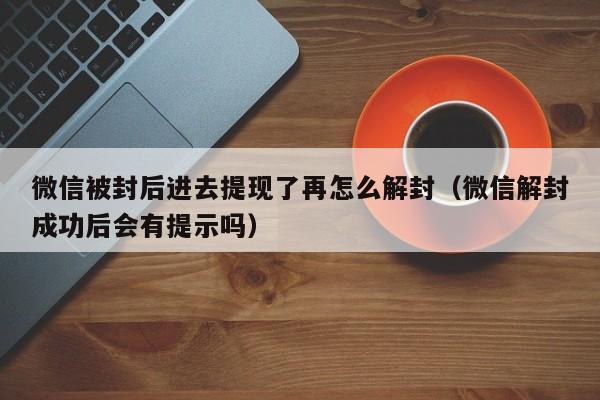 微信被封后进去提现了再怎么解封（微信解封成功后会有提示吗）